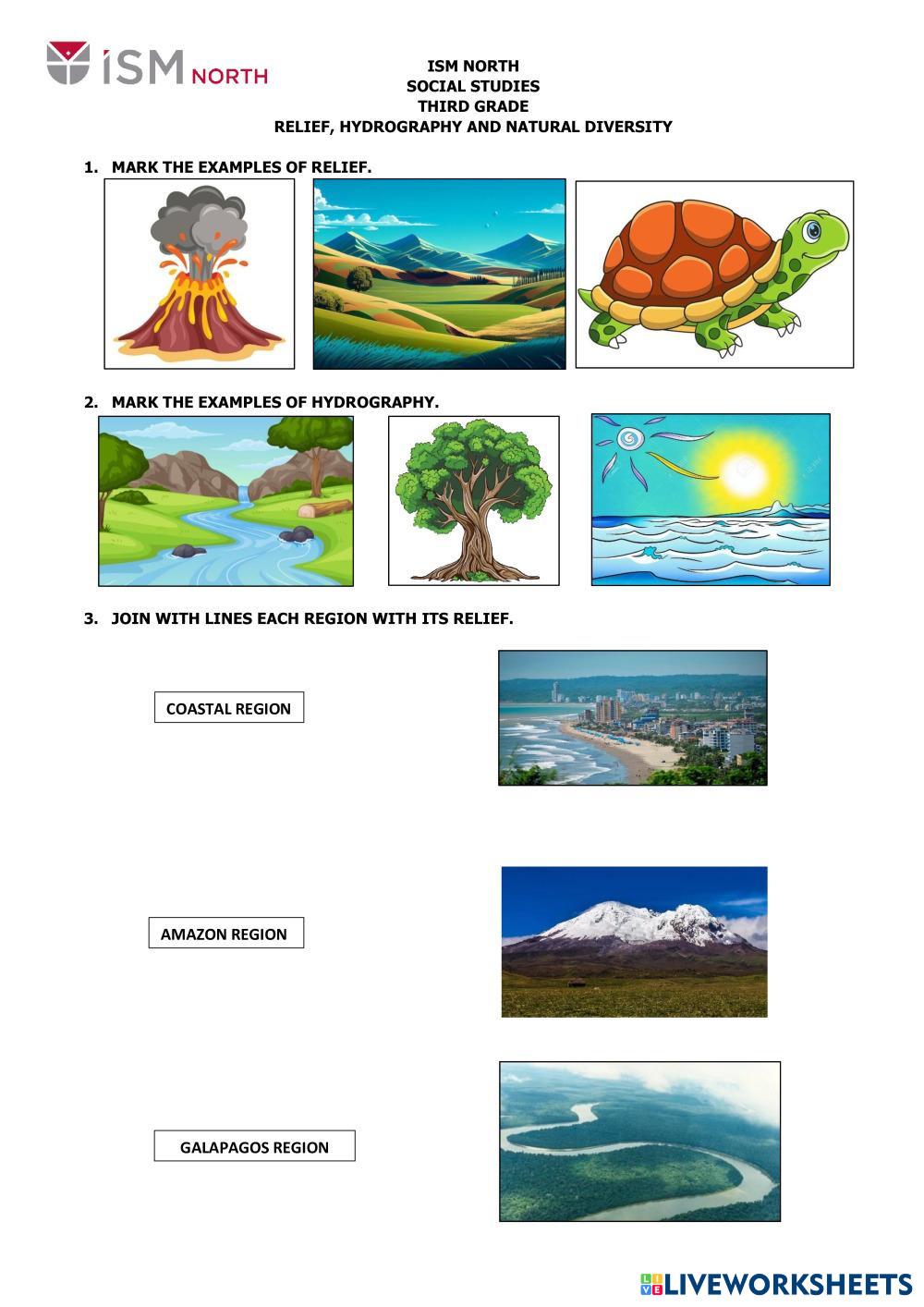 iSM NORTH

ISM NORTH
SOCIAL STUDIES
THIRD GRADE
RELIEF, HYDROGRAPHY AND NATURAL DIVERSITY

1. MARK THE EXAMPLES OF RELIEF.

2. MARK THE EXAMPLES OF HYDROGRAPHY.

3. JOIN WITH LINES EACH REGION WITH ITS RELIEF.

COASTAL REGION

AMAZON REGION

GALAPAGOS REGION

LIVEWORKSHEETS